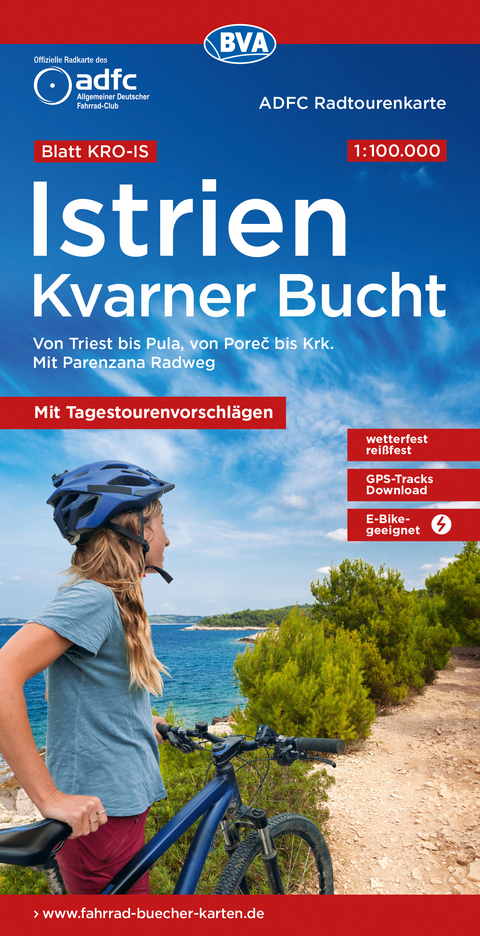 BVA

Offizielle Radkarte des
adfc
Allgemeiner Deutscher Fahrrad-Club

ADFC Radtourenkarte

Blatt KRO-IS

1:100.000

Istrien
Kvarner Bucht

Von Triest bis Pula, von Poreč bis Krk.
Mit Parenzana Radweg

Mit Tagestourenvorschlägen

wetterfest
reißfest

GPS-Tracks
Download

E-Bike-
geeignet

› www.fahrrad-buecher-karten.de